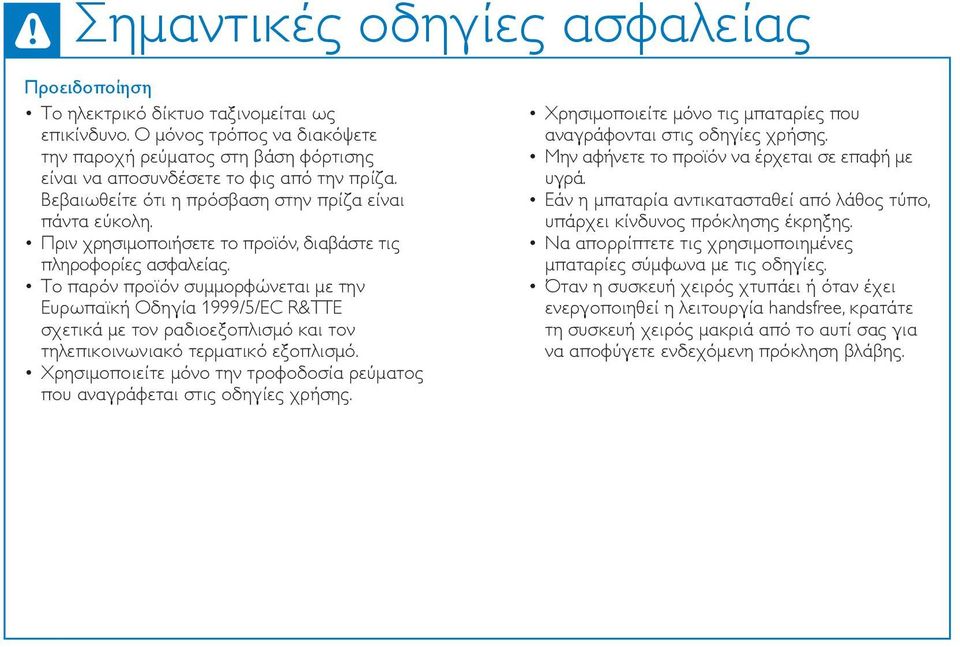 Σημαντικές οδηγίες ασφαλείας

Προειδοποίηση

• Το ηλεκτρικό δίκτυο ταξινομείται ως επικίνδυνο. Ο μόνος τρόπος να διακόψετε την παροχή ρεύματος στη βάση φόρτισης είναι να αποσυνδέσετε το φις από την πρίζα. Βεβαιωθείτε ότι η πρόσβαση στην πρίζα είναι πάντα εύκολη.
• Πριν χρησιμοποιήσετε το προϊόν, διαβάστε τις πληροφορίες ασφαλείας.
• Το παρόν προϊόν συμμορφώνεται με την Ευρωπαϊκή Οδηγία 1999/5/EC R&TTE σχετικά με τον ραδιοεξοπλισμό και τον τηλεπικοινωνιακό τερματικό εξοπλισμό.
• Χρησιμοποιείτε μόνο την τροφοδοσία ρεύματος που αναγράφεται στις οδηγίες χρήσης.

• Χρησιμοποιείτε μόνο τις μπαταρίες που αναγράφονται στις οδηγίες χρήσης.
• Μην αφήνετε το προϊόν να έρχεται σε επαφή με υγρά.
• Εάν η μπαταρία αντικατασταθεί από λάθος τύπο, υπάρχει κίνδυνος πρόκλησης έκρηξης.
• Να απορρίπτετε τις χρησιμοποιημένες μπαταρίες σύμφωνα με τις οδηγίες.
• Όταν η συσκευή χειρός χτυπάει ή όταν έχει ενεργοποιηθεί η λειτουργία handsfree, κρατάτε τη συσκευή χειρός μακριά από το αυτί σας για να αποφύγετε ενδεχόμενη πρόκληση βλάβης.